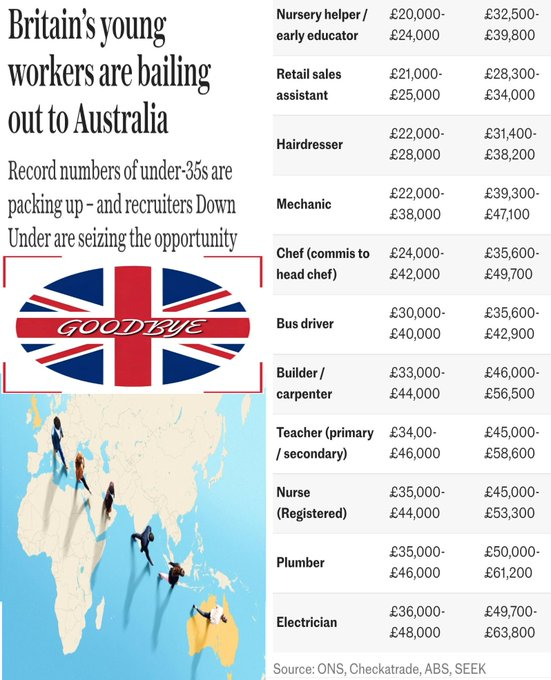 Britain's young workers are bailing out to Australia

Record numbers of under-35s are packing up – and recruiters Down Under are seizing the opportunity

GOODBYE

| | | |
|---|---|---|
| Nursery helper / early educator | £20,000-£24,000 | £32,500-£39,800 |
| Retail sales assistant | £21,000-£25,000 | £28,300-£34,000 |
| Hairdresser | £22,000-£28,000 | £31,400-£38,200 |
| Mechanic | £22,000-£38,000 | £39,300-£47,100 |
| Chef (commis to head chef) | £24,000-£42,000 | £35,600-£49,700 |
| Bus driver | £30,000-£40,000 | £35,600-£42,900 |
| Builder / carpenter | £33,000-£44,000 | £46,000-£56,500 |
| Teacher (primary / secondary) | £34,00-£46,000 | £45,000-£58,600 |
| Nurse (Registered) | £35,000-£44,000 | £45,000-£53,300 |
| Plumber | £35,000-£46,000 | £50,000-£61,200 |
| Electrician | £36,000-£48,000 | £49,700-£63,800 |

Source: ONS, Checkatrade, ABS, SEEK